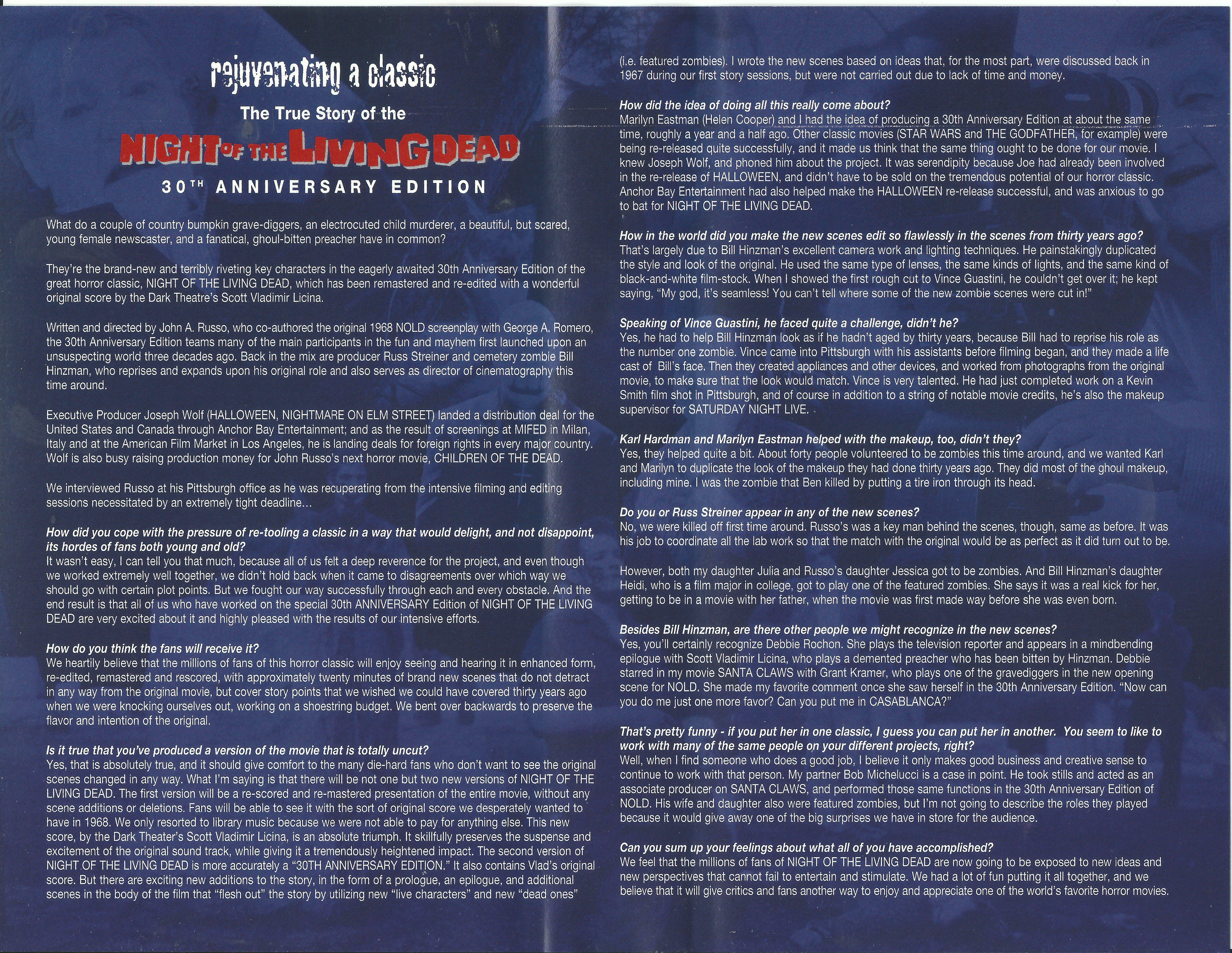 rejuvenating a classic

The True Story of the

NIGHT OF THE LIVING DEAD

30TH ANNIVERSARY EDITION

What do a couple of country bumpkin grave-diggers, an electrocuted child murderer, a beautiful, but scared, young female newscaster, and a fanatical, ghoul-bitten preacher have in common?

They're the brand-new and terribly riveting key characters in the eagerly awaited 30th Anniversary Edition of the great horror classic, NIGHT OF THE LIVING DEAD, which has been remastered and re-edited with a wonderful original score by the Dark Theatre's Scott Vladimir Licina.

Written and directed by John A. Russo, who co-authored the original 1968 NOLD screenplay with George A. Romero, the 30th Anniversary Edition teams many of the main participants in the fun and mayhem first launched upon an unsuspecting world three decades ago. Back in the mix are producer Russ Streiner and cemetery zombie Bill Hinzman, who reprises and expands upon his original role and also serves as director of cinematography this time around.

Executive Producer Joseph Wolf (HALLOWEEN, NIGHTMARE ON ELM STREET) landed a distribution deal for the United States and Canada through Anchor Bay Entertainment; and as the result of screenings at MIFED in Milan, Italy and at the American Film Market in Los Angeles, he is landing deals for foreign rights in every major country. Wolf is also busy raising production money for John Russo's next horror movie, CHILDREN OF THE DEAD.

We interviewed Russo at his Pittsburgh office as he was recuperating from the intensive filming and editing sessions necessitated by an extremely tight deadline...

How did you cope with the pressure of re-tooling a classic in a way that would delight, and not disappoint, its hordes of fans both young and old?
It wasn't easy, I can tell you that much, because all of us felt a deep reverence for the project, and even though we worked extremely well together, we didn't hold back when it came to disagreements over which way we should go with certain plot points. But we fought our way successfully through each and every obstacle. And the end result is that all of us who have worked on the special 30th ANNIVERSARY Edition of NIGHT OF THE LIVING DEAD are very excited about it and highly pleased with the results of our intensive efforts.

How do you think the fans will receive it?
We heartily believe that the millions of fans of this horror classic will enjoy seeing and hearing it in enhanced form, re-edited, remastered and rescored, with approximately twenty minutes of brand new scenes that do not detract in any way from the original movie, but cover story points that we wished we could have covered thirty years ago when we were knocking ourselves out, working on a shoestring budget. We bent over backwards to preserve the flavor and intention of the original.

Is it true that you've produced a version of the movie that is totally uncut?
Yes, that is absolutely true, and it should give comfort to the many die-hard fans who don't want to see the original scenes changed in any way. What I'm saying is that there will be not one but two new versions of NIGHT OF THE LIVING DEAD. The first version will be a re-scored and re-mastered presentation of the entire movie, without any scene additions or deletions. Fans will be able to see it with the sort of original score we desperately wanted to have in 1968. We only resorted to library music because we were not able to pay for anything else. This new score, by the Dark Theater's Scott Vladimir Licina, is an absolute triumph. It skillfully preserves the suspense and excitement of the original sound track, while giving it a tremendously heightened impact. The second version of NIGHT OF THE LIVING DEAD is more accurately a "30TH ANNIVERSARY EDITION." It also contains Vlad's original score. But there are exciting new additions to the story, in the form of a prologue, an epilogue, and additional scenes in the body of the film that "flesh out" the story by utilizing new "live characters" and new "dead ones" (i.e. featured zombies). I wrote the new scenes based on ideas that, for the most part, were discussed back in 1967 during our first story sessions, but were not carried out due to lack of time and money.

How did the idea of doing all this really come about?
Marilyn Eastman (Helen Cooper) and I had the idea of producing a 30th Anniversary Edition at about the same time, roughly a year and a half ago. Other classic movies (STAR WARS and THE GODFATHER, for example) were being re-released quite successfully, and it made us think that the same thing ought to be done for our movie. I knew Joseph Wolf, and phoned him about the project. It was serendipity because Joe had already been involved in the re-release of HALLOWEEN, and didn't have to be sold on the tremendous potential of our horror classic. Anchor Bay Entertainment had also helped make the HALLOWEEN re-release successful, and was anxious to go to bat for NIGHT OF THE LIVING DEAD.

How in the world did you make the new scenes edit so flawlessly in the scenes from thirty years ago?
That's largely due to Bill Hinzman's excellent camera work and lighting techniques. He painstakingly duplicated the style and look of the original. He used the same type of lenses, the same kinds of lights, and the same kind of black-and-white film-stock. When I showed the first rough cut to Vince Guastini, he couldn't get over it; he kept saying, "My god, it's seamless! You can't tell where some of the new zombie scenes were cut in!"

Speaking of Vince Guastini, he faced quite a challenge, didn't he?
Yes, he had to help Bill Hinzman look as if he hadn't aged by thirty years, because Bill had to reprise his role as the number one zombie. Vince came into Pittsburgh with his assistants before filming began, and they made a life cast of Bill's face. Then they created appliances and other devices, and worked from photographs from the original movie, to make sure that the look would match. Vince is very talented. He had just completed work on a Kevin Smith film shot in Pittsburgh, and of course in addition to a string of notable movie credits, he's also the makeup supervisor for SATURDAY NIGHT LIVE.

Karl Hardman and Marilyn Eastman helped with the makeup, too, didn't they?
Yes, they helped quite a bit. About forty people volunteered to be zombies this time around, and we wanted Karl and Marilyn to duplicate the look of the makeup they had done thirty years ago. They did most of the ghoul makeup, including mine. I was the zombie that Ben killed by putting a tire iron through its head.

Do you or Russ Streiner appear in any of the new scenes?
No, we were killed off first time around. Russo's was a key man behind the scenes, though, same as before. It was his job to coordinate all the lab work so that the match with the original would be as perfect as it did turn out to be.

However, both my daughter Julia and Russo's daughter Jessica got to be zombies. And Bill Hinzman's daughter Heidi, who is a film major in college, got to play one of the featured zombies. She says it was a real kick for her, getting to be in a movie with her father, when the movie was first made way before she was even born.

Besides Bill Hinzman, are there other people we might recognize in the new scenes?
Yes, you'll certainly recognize Debbie Rochon. She plays the television reporter and appears in a mindbending epilogue with Scott Vladimir Licina, who plays a demented preacher who has been bitten by Hinzman. Debbie starred in my movie SANTA CLAWS with Grant Kramer, who plays one of the gravediggers in the new opening scene for NOLD. She made my favorite comment once she saw herself in the 30th Anniversary Edition. "Now can you do me just one more favor? Can you put me in CASABLANCA?"

That's pretty funny - if you put her in one classic, I guess you can put her in another. You seem to like to work with many of the same people on your different projects, right?
Well, when I find someone who does a good job, I believe it only makes good business and creative sense to continue to work with that person. My partner Bob Michelucci is a case in point. He took stills and acted as an associate producer on SANTA CLAWS, and performed those same functions in the 30th Anniversary Edition of NOLD. His wife and daughter also were featured zombies, but I'm not going to describe the roles they played because it would give away one of the big surprises we have in store for the audience.

Can you sum up your feelings about what all of you have accomplished?
We feel that the millions of fans of NIGHT OF THE LIVING DEAD are now going to be exposed to new ideas and new perspectives that cannot fail to entertain and stimulate. We had a lot of fun putting it all together, and we believe that it will give critics and fans another way to enjoy and appreciate one of the world's favorite horror movies.